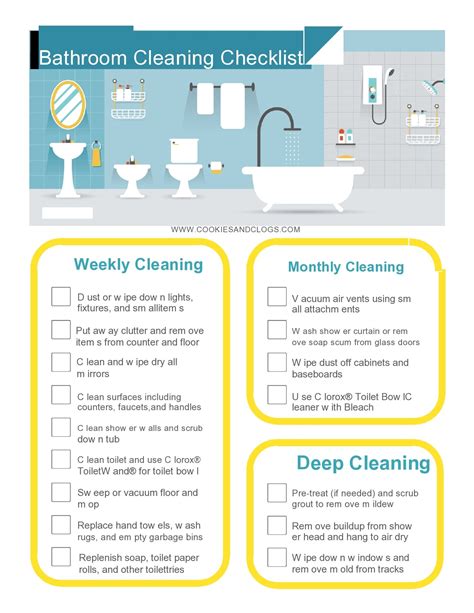 Bathroom Cleaning Checklist

WWW.COOKIESANDCLOGS.COM

Weekly Cleaning

☐ D ust or w ipe dow n lights, fixtures, and sm allitem s

☐ Put aw ay clutter and rem ove item s from counter and floor

☐ C lean and w ipe dry all m irrors

☐ C lean surfaces including counters, faucets,and handles

☐ C lean show er w alls and scrub dow n tub

☐ C lean toilet and use C lorox® ToiletW and® for toilet bow l

☐ Sw eep or vacuum floor and m op

☐ Replace hand tow els, w ash rugs, and em pty garbage bins

☐ Replenish soap, toilet paper rolls, and other toilettries

Monthly Cleaning

☐ V acuum air vents using sm all attachm ents

☐ W ash show er curtain or rem ove soap scum from glass doors

☐ W ipe dust off cabinets and baseboards

☐ U se C lorox® Toilet Bow lC leaner w ith Bleach

Deep Cleaning

☐ Pre-treat (if needed) and scrub grout to rem ove m ildew

☐ Rem ove buildup from show er head and hang to air dry

☐ W ipe dow n w indow s and rem ove m old from tracks